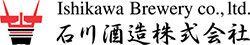 Ishikawa Brewery co., ltd.
石川酒造株式会社